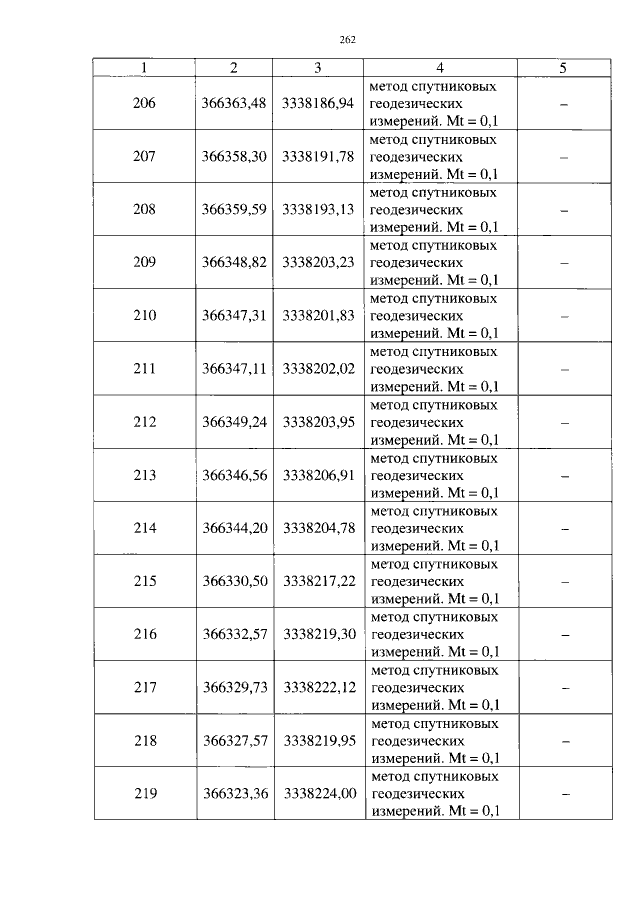 262

| 1 | 2 | 3 | 4 | 5 |
|---|---|---|---|---|
| 206 | 366363,48 | 3338186,94 | метод спутниковых геодезических измерений. Mt = 0,1 | – |
| 207 | 366358,30 | 3338191,78 | метод спутниковых геодезических измерений. Mt = 0,1 | – |
| 208 | 366359,59 | 3338193,13 | метод спутниковых геодезических измерений. Mt = 0,1 | – |
| 209 | 366348,82 | 3338203,23 | метод спутниковых геодезических измерений. Mt = 0,1 | – |
| 210 | 366347,31 | 3338201,83 | метод спутниковых геодезических измерений. Mt = 0,1 | – |
| 211 | 366347,11 | 3338202,02 | метод спутниковых геодезических измерений. Mt = 0,1 | – |
| 212 | 366349,24 | 3338203,95 | метод спутниковых геодезических измерений. Mt = 0,1 | – |
| 213 | 366346,56 | 3338206,91 | метод спутниковых геодезических измерений. Mt = 0,1 | – |
| 214 | 366344,20 | 3338204,78 | метод спутниковых геодезических измерений. Mt = 0,1 | – |
| 215 | 366330,50 | 3338217,22 | метод спутниковых геодезических измерений. Mt = 0,1 | – |
| 216 | 366332,57 | 3338219,30 | метод спутниковых геодезических измерений. Mt = 0,1 | – |
| 217 | 366329,73 | 3338222,12 | метод спутниковых геодезических измерений. Mt = 0,1 | – |
| 218 | 366327,57 | 3338219,95 | метод спутниковых геодезических измерений. Mt = 0,1 | – |
| 219 | 366323,36 | 3338224,00 | метод спутниковых геодезических измерений. Mt = 0,1 | – |